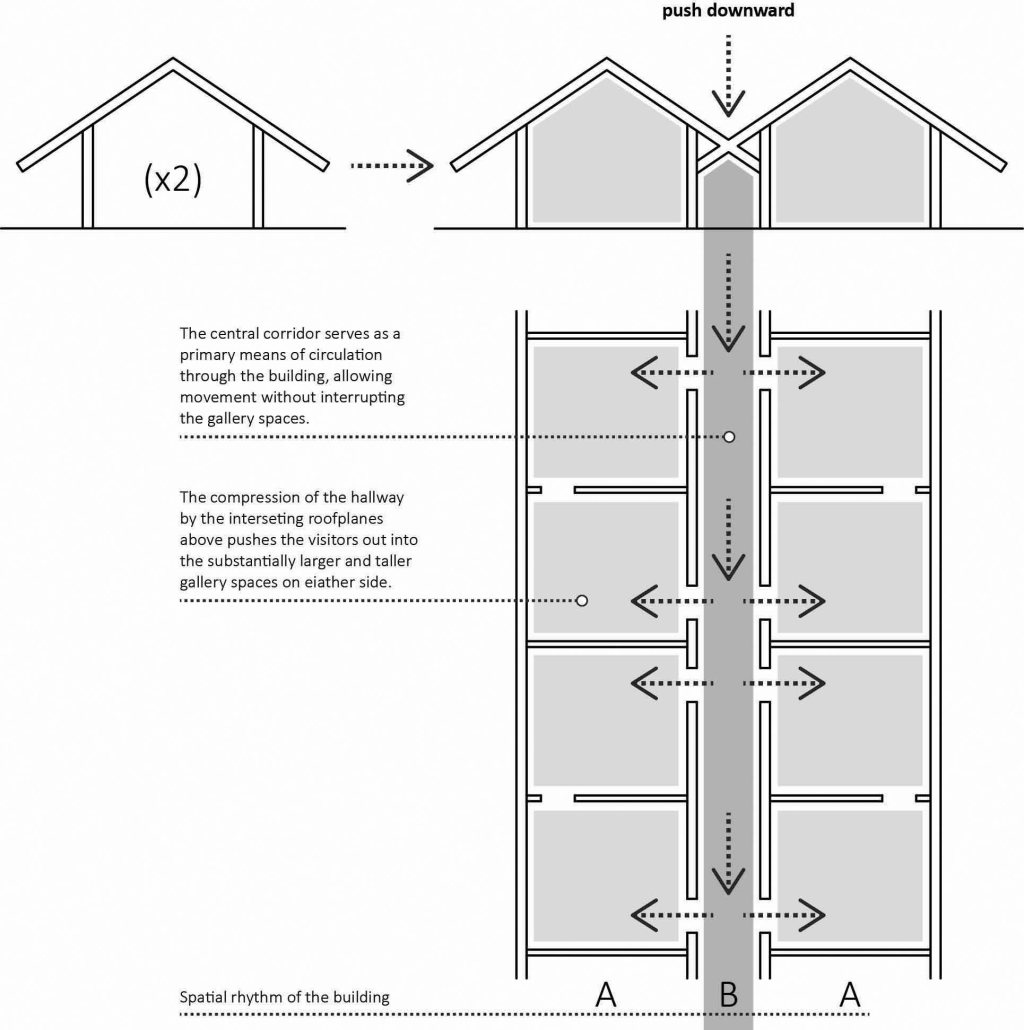 push downward

(x2)

The central corridor serves as a primary means of circulation through the building, allowing movement without interrupting the gallery spaces.

The compression of the hallway by the interseting roofplanes above pushes the visitors out into the substantially larger and taller gallery spaces on eiather side.

Spatial rhythm of the building

A B A